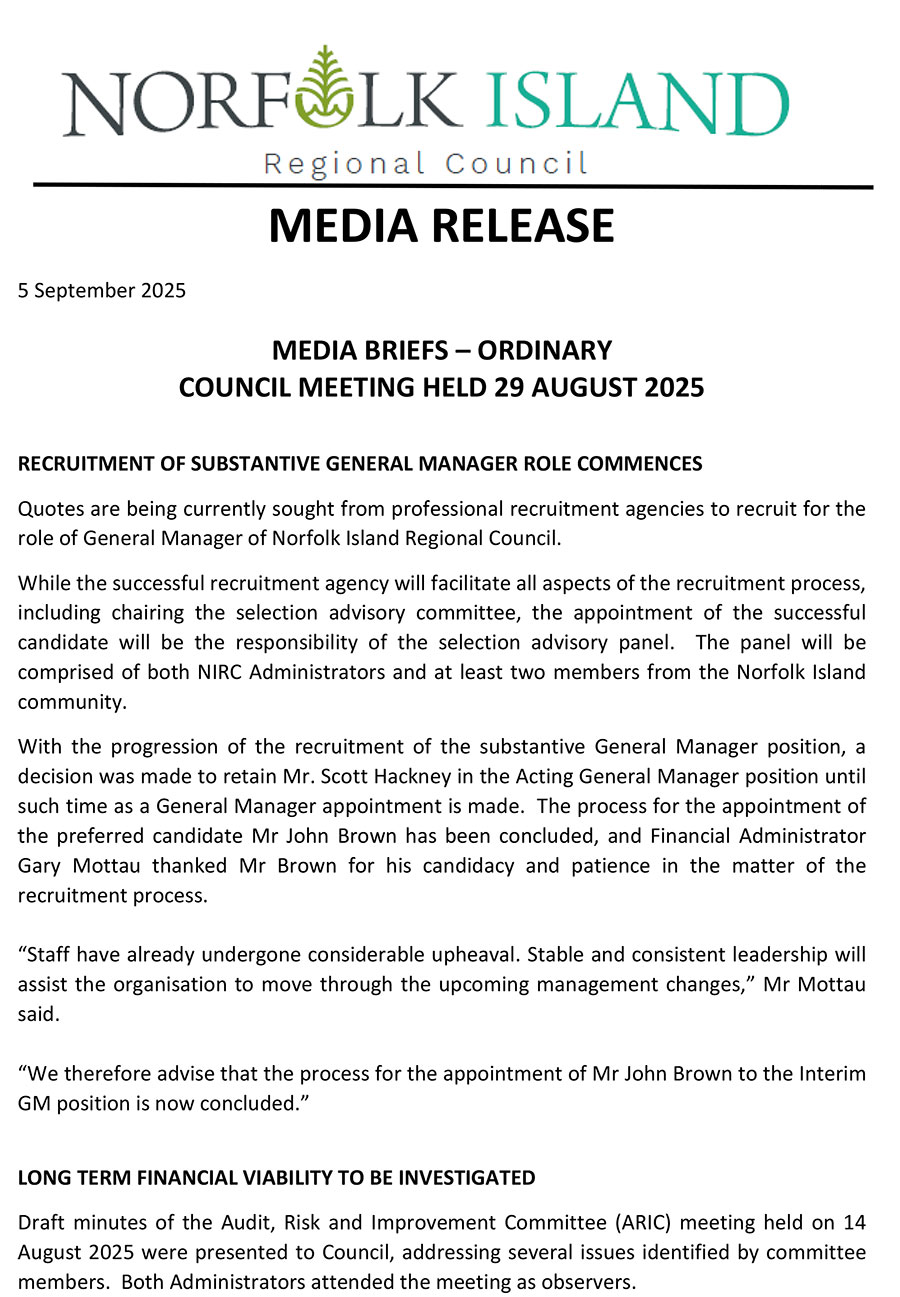 NORFOLK ISLAND
Regional Council

MEDIA RELEASE

5 September 2025

MEDIA BRIEFS – ORDINARY COUNCIL MEETING HELD 29 AUGUST 2025

RECRUITMENT OF SUBSTANTIVE GENERAL MANAGER ROLE COMMENCES

Quotes are being currently sought from professional recruitment agencies to recruit for the role of General Manager of Norfolk Island Regional Council.

While the successful recruitment agency will facilitate all aspects of the recruitment process, including chairing the selection advisory committee, the appointment of the successful candidate will be the responsibility of the selection advisory panel. The panel will be comprised of both NIRC Administrators and at least two members from the Norfolk Island community.

With the progression of the recruitment of the substantive General Manager position, a decision was made to retain Mr. Scott Hackney in the Acting General Manager position until such time as a General Manager appointment is made. The process for the appointment of the preferred candidate Mr John Brown has been concluded, and Financial Administrator Gary Mottau thanked Mr Brown for his candidacy and patience in the matter of the recruitment process.

“Staff have already undergone considerable upheaval. Stable and consistent leadership will assist the organisation to move through the upcoming management changes,” Mr Mottau said.

“We therefore advise that the process for the appointment of Mr John Brown to the Interim GM position is now concluded.”

LONG TERM FINANCIAL VIABILITY TO BE INVESTIGATED

Draft minutes of the Audit, Risk and Improvement Committee (ARIC) meeting held on 14 August 2025 were presented to Council, addressing several issues identified by committee members. Both Administrators attended the meeting as observers.